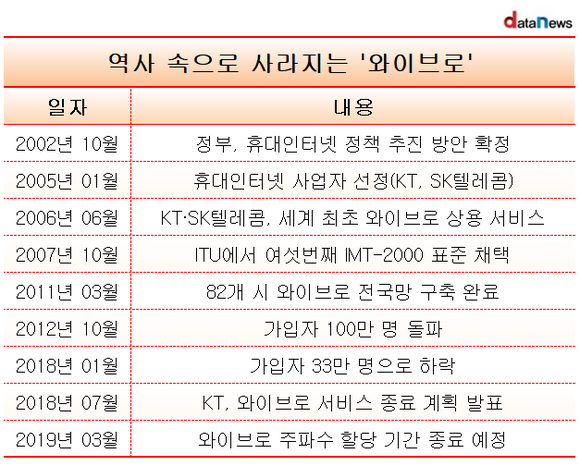 dataNews

역사 속으로 사라지는 '와이브로'

| 일자 | 내용 |
|---|---|
| 2002년 10월 | 정부, 휴대인터넷 정책 추진 방안 확정 |
| 2005년 01월 | 휴대인터넷 사업자 선정(KT, SK텔레콤) |
| 2006년 06월 | KT·SK텔레콤, 세계 최초 와이브로 상용 서비스 |
| 2007년 10월 | ITU에서 여섯번째 IMT-2000 표준 채택 |
| 2011년 03월 | 82개 시 와이브로 전국망 구축 완료 |
| 2012년 10월 | 가입자 100만 명 돌파 |
| 2018년 01월 | 가입자 33만 명으로 하락 |
| 2018년 07월 | KT, 와이브로 서비스 종료 계획 발표 |
| 2019년 03월 | 와이브로 주파수 할당 기간 종료 예정 |